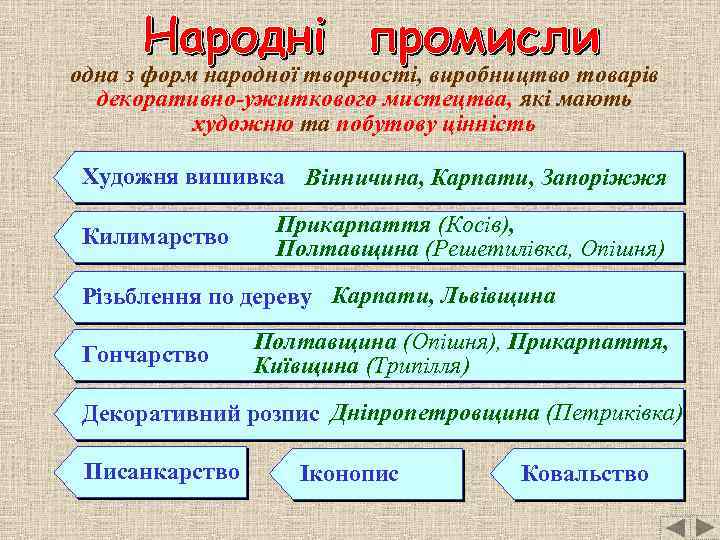 Народні промисли

одна з форм народної творчості, виробництво товарів декоративно-ужиткового мистецтва, які мають художню та побутову цінність

Художня вишивка Вінничина, Карпати, Запоріжжя

Килимарство Прикарпаття (Косів), Полтавщина (Решетилівка, Опішня)

Різьблення по дереву Карпати, Львівщина

Гончарство Полтавщина (Опішня), Прикарпаття, Київщина (Трипілля)

Декоративний розпис Дніпропетровщина (Петриківка)

Писанкарство

Іконопис

Ковальство